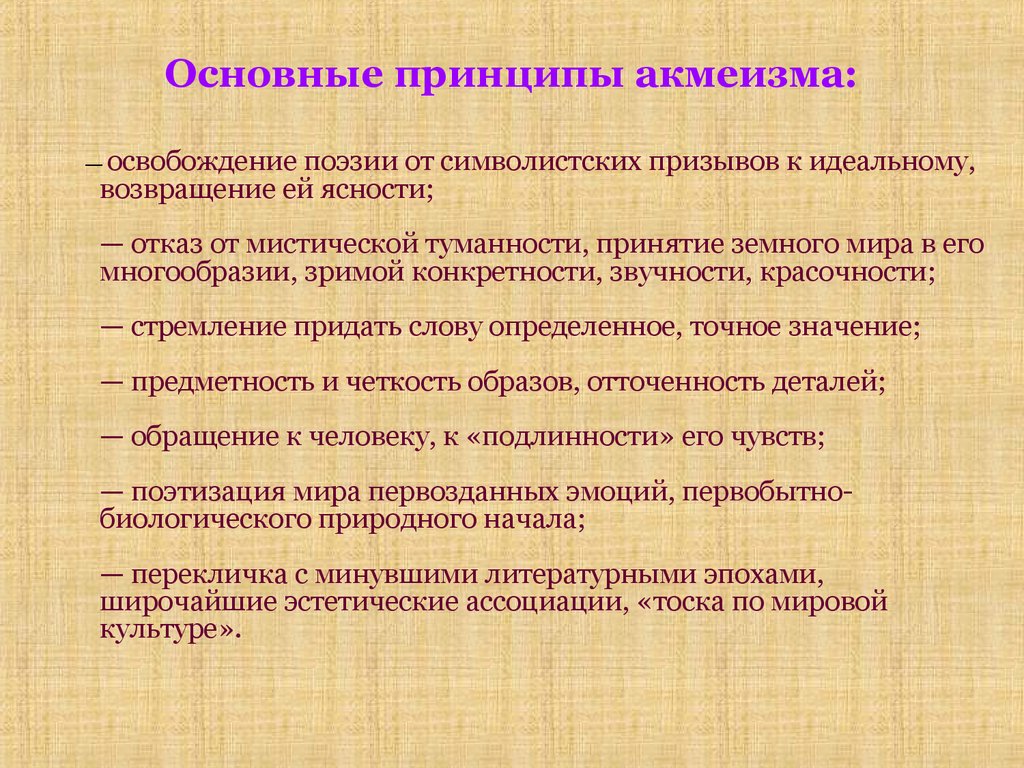 Основные принципы акмеизма:

— освобождение поэзии от символистских призывов к идеальному, возвращение ей ясности;

— отказ от мистической туманности, принятие земного мира в его многообразии, зримой конкретности, звучности, красочности;

— стремление придать слову определенное, точное значение;

— предметность и четкость образов, отточенность деталей;

— обращение к человеку, к «подлинности» его чувств;

— поэтизация мира первозданных эмоций, первобытно-биологического природного начала;

— перекличка с минувшими литературными эпохами, широчайшие эстетические ассоциации, «тоска по мировой культуре».